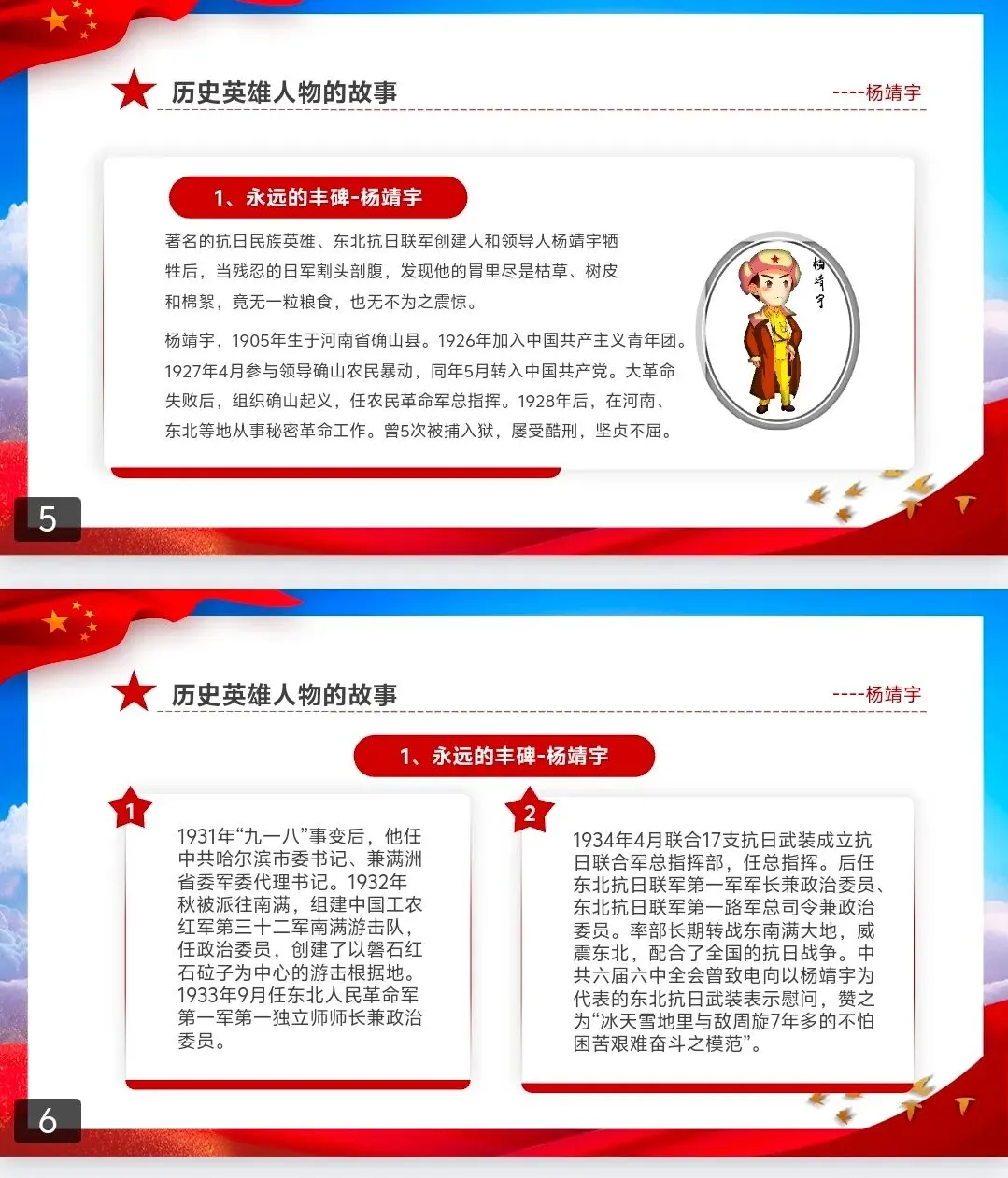 历史英雄人物的故事

----杨靖宇

1、永远的丰碑-杨靖宇

著名的抗日民族英雄、东北抗日联军创建人和领导人杨靖宇牺牲后，当残忍的日军割头剖腹，发现他的胃里尽是枯草、树皮和棉絮，竟无一粒粮食，也无不为之震惊。

杨靖宇，1905年生于河南省确山县。1926年加入中国共产主义青年团。1927年4月参与领导确山农民暴动，同年5月转入中国共产党。大革命失败后，组织确山起义，任农民革命军总指挥。1928年后，在河南、东北等地从事秘密革命工作。曾5次被捕入狱，屡受酷刑，坚贞不屈。

杨靖宇

5

历史英雄人物的故事

----杨靖宇

1、永远的丰碑-杨靖宇

1

1931年“九一八”事变后，他任中共哈尔滨市委书记、兼满洲省委军委代理书记。1932年秋被派往南满，组建中国工农红军第三十二军南满游击队，任政治委员，创建了以磐石红石砬子为中心的游击根据地。1933年9月任东北人民革命军第一军第一独立师师长兼政治委员。

2

1934年4月联合17支抗日武装成立抗日联合军总指挥部，任总指挥。后任东北抗日联军第一军军长兼政治委员、东北抗日联军第一路军总司令兼政治委员。率部长期转战东南满大地，威震东北，配合了全国的抗日战争。中共六届六中全会曾致电向以杨靖宇为代表的东北抗日武装表示慰问，赞之为“冰天雪地里与敌周旋7年多的不怕困苦艰难奋斗之模范”。

6